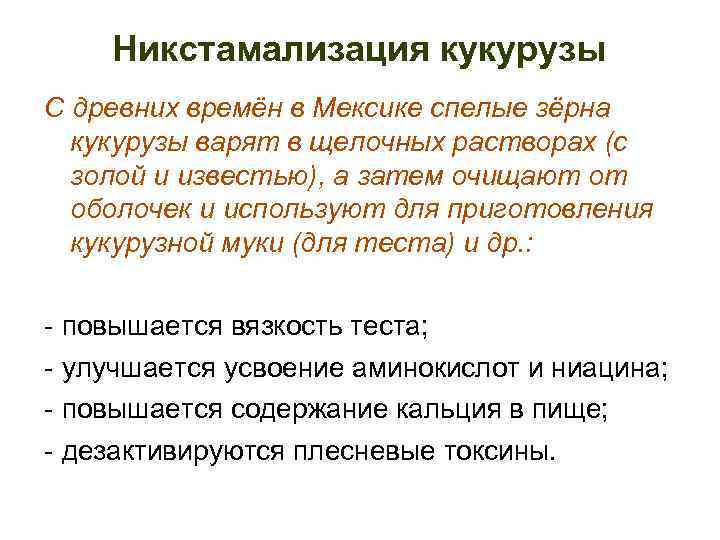 Никстамализация кукурузы

С древних времён в Мексике спелые зёрна кукурузы варят в щелочных растворах (с золой и известью), а затем очищают от оболочек и используют для приготовления кукурузной муки (для теста) и др.:

- повышается вязкость теста;
- улучшается усвоение аминокислот и ниацина;
- повышается содержание кальция в пище;
- дезактивируются плесневые токсины.